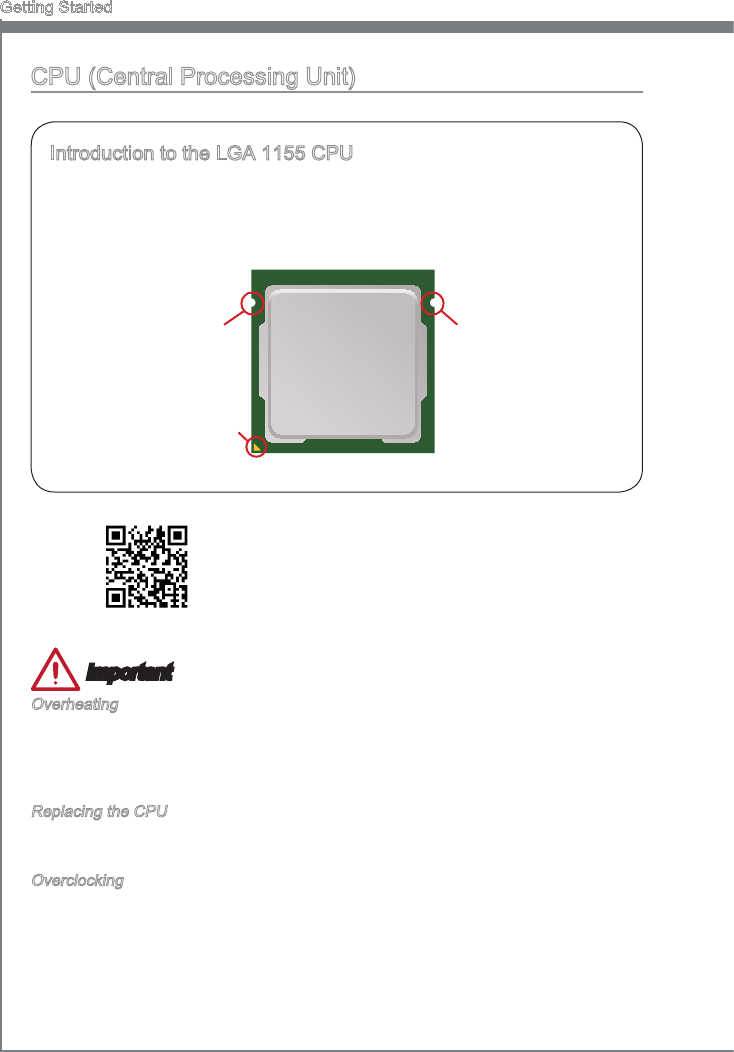 Getting Started

CPU (Central Processing Unit)

Introduction to the LGA 1155 CPU

Important

Overheating

Replacing the CPU

Overclocking